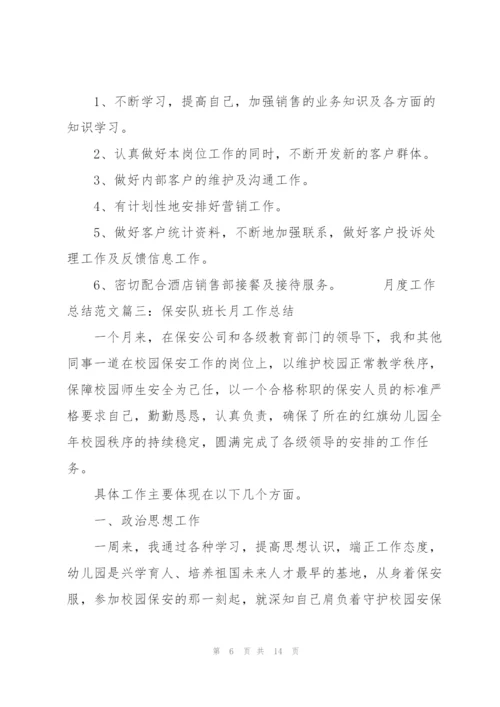 1、不断学习，提高自己，加强销售的业务知识及各方面的知识学习。

2、认真做好本岗位工作的同时，不断开发新的客户群体。

3、做好内部客户的维护及沟通工作。

4、有计划性地安排好营销工作。

5、做好客户统计资料，不断地加强联系，做好客户投诉处理工作及反馈信息工作。

6、密切配合酒店销售部接餐及接待服务。 月度工作总结范文篇三：保安队班长月工作总结

一个月来，在保安公司和各级教育部门的领导下，我和其他同事一道在校园保安工作的岗位上，以维护校园正常教学秩序，保障校园师生安全为己任，以一个合格称职的保安人员的标准严格要求自己，勤勤恳恳，认真负责，确保了所在的红旗幼儿园全年校园秩序的持续稳定，圆满完成了各级领导的安排的工作任务。

具体工作主要体现在以下几个方面。

一、政治思想工作

一周来，我通过各种学习，提高思想认识，端正工作态度，幼儿园是兴学育人、培养祖国未来人才最早的基地，从身着保安服，参加校园保安的那一刻起，就深知自己肩负着守护校园安保

第 6 页 共 14 页